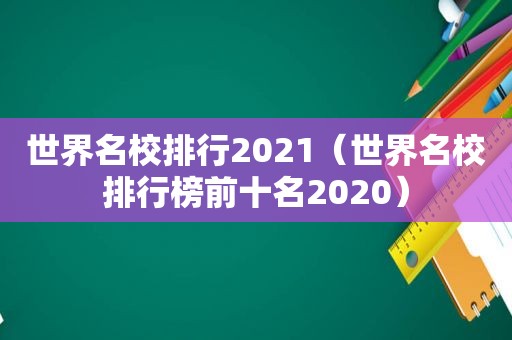 世界名校排行2021（世界名校排行榜前十名2020）